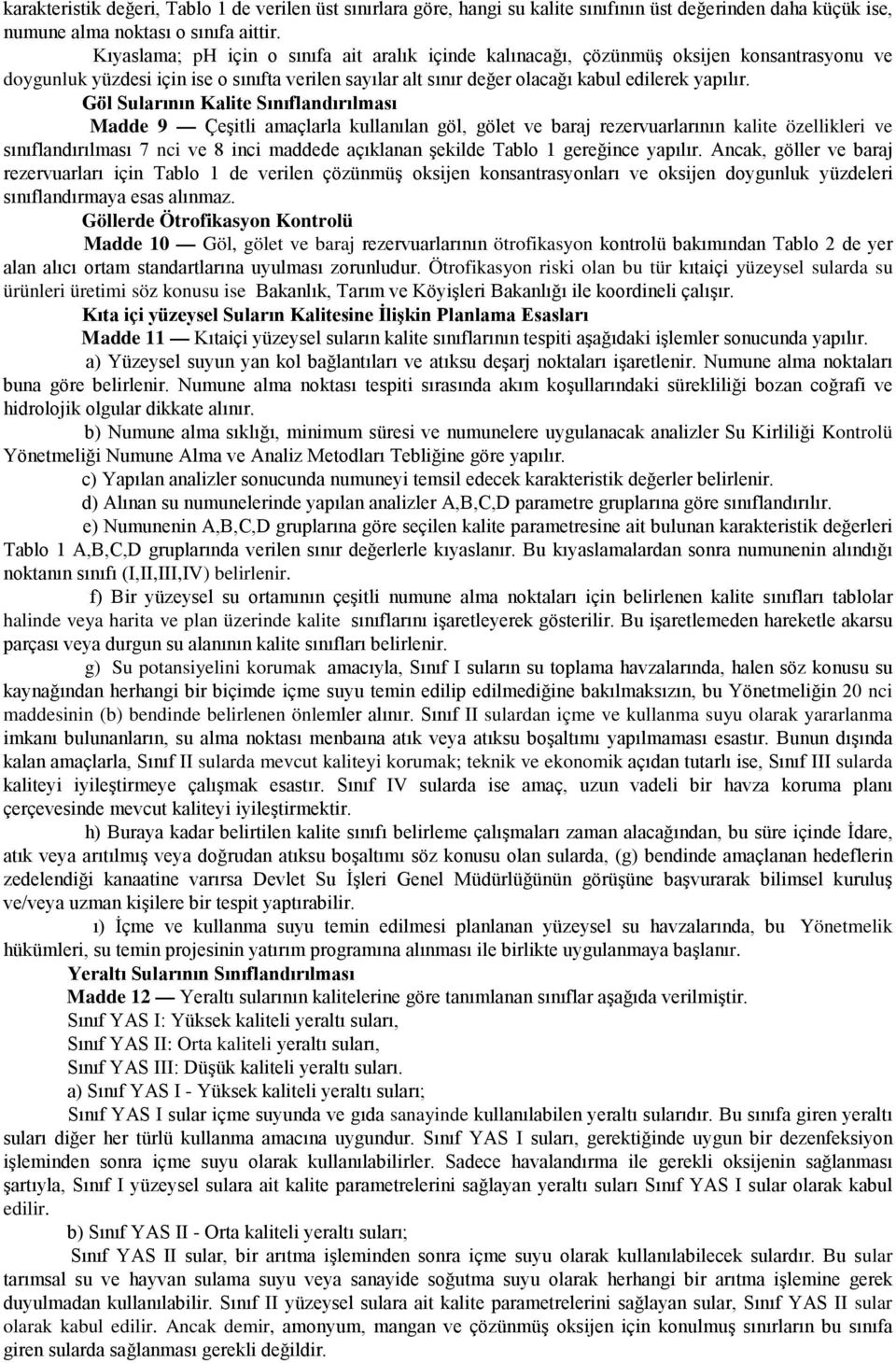 karakteristik değeri, Tablo 1 de verilen üst sınırlara göre, hangi su kalite sınıfının üst değerinden daha küçük ise, numune alma noktası o sınıfa aittir.

Kıyaslama; pH için o sınıfa ait aralık içinde kalınacağı, çözünmüş oksijen konsantrasyonu ve doygunluk yüzdesi için ise o sınıfta verilen sayılar alt sınır değer olacağı kabul edilerek yapılır.

Göl Sularının Kalite Sınıflandırılması

Madde 9 — Çeşitli amaçlarla kullanılan göl, gölet ve baraj rezervuarlarının kalite özellikleri ve sınıflandırılması 7 nci ve 8 inci maddede açıklanan şekilde Tablo 1 gereğince yapılır. Ancak, göller ve baraj rezervuarları için Tablo 1 de verilen çözünmüş oksijen konsantrasyonları ve oksijen doygunluk yüzdeleri sınıflandırmaya esas alınmaz.

Göllerde Ötrofikasyon Kontrolü

Madde 10 — Göl, gölet ve baraj rezervuarlarının ötrofikasyon kontrolü bakımından Tablo 2 de yer alan alıcı ortam standartlarına uyulması zorunludur. Ötrofikasyon riski olan bu tür kıtaiçi yüzeysel sularda su ürünleri üretimi söz konusu ise Bakanlık, Tarım ve Köyişleri Bakanlığı ile koordineli çalışır.

Kıta içi yüzeysel Suların Kalitesine İlişkin Planlama Esasları

Madde 11 — Kıtaiçi yüzeysel suların kalite sınıflarının tespiti aşağıdaki işlemler sonucunda yapılır.

a) Yüzeysel suyun yan kol bağlantıları ve atıksu deşarj noktaları işaretlenir. Numune alma noktaları buna göre belirlenir. Numune alma noktası tespiti sırasında akım koşullarındaki sürekliliği bozan coğrafi ve hidrolojik olgular dikkate alınır.

b) Numune alma sıklığı, minimum süresi ve numunelere uygulanacak analizler Su Kirliliği Kontrolü Yönetmeliği Numune Alma ve Analiz Metodları Tebliğine göre yapılır.

c) Yapılan analizler sonucunda numuneyi temsil edecek karakteristik değerler belirlenir.

d) Alınan su numunelerinde yapılan analizler A,B,C,D parametre gruplarına göre sınıflandırılır.

e) Numunenin A,B,C,D gruplarına göre seçilen kalite parametresine ait bulunan karakteristik değerleri Tablo 1 A,B,C,D gruplarında verilen sınır değerlerle kıyaslanır. Bu kıyaslamalardan sonra numunenin alındığı noktanın sınıfı (I,II,III,IV) belirlenir.

f) Bir yüzeysel su ortamının çeşitli numune alma noktaları için belirlenen kalite sınıfları tablolar halinde veya harita ve plan üzerinde kalite sınıflarını işaretleyerek gösterilir. Bu işaretlemeden hareketle akarsu parçası veya durgun su alanının kalite sınıfları belirlenir.

g) Su potansiyelini korumak amacıyla, Sınıf I suların su toplama havzalarında, halen söz konusu su kaynağından herhangi bir biçimde içme suyu temin edilip edilmediğine bakılmaksızın, bu Yönetmeliğin 20 nci maddesinin (b) bendinde belirlenen önlemler alınır. Sınıf II sulardan içme ve kullanma suyu olarak yararlanma imkanı bulunanların, su alma noktası menbaına atık veya atıksu boşaltımı yapılmaması esastır. Bunun dışında kalan amaçlarla, Sınıf II sularda mevcut kaliteyi korumak; teknik ve ekonomik açıdan tutarlı ise, Sınıf III sularda kaliteyi iyileştirmeye çalışmak esastır. Sınıf IV sularda ise amaç, uzun vadeli bir havza koruma planı çerçevesinde mevcut kaliteyi iyileştirmektir.

h) Buraya kadar belirtilen kalite sınıfı belirleme çalışmaları zaman alacağından, bu süre içinde İdare, atık veya arıtılmış veya doğrudan atıksu boşaltımı söz konusu olan sularda, (g) bendinde amaçlanan hedeflerin zedelendiği kanaatine varırsa Devlet Su İşleri Genel Müdürlüğünün görüşüne başvurarak bilimsel kuruluş ve/veya uzman kişilere bir tespit yaptırabilir.

ı) İçme ve kullanma suyu temin edilmesi planlanan yüzeysel su havzalarında, bu Yönetmelik hükümleri, su temin projesinin yatırım programına alınması ile birlikte uygulanmaya başlanır.

Yeraltı Sularının Sınıflandırılması

Madde 12 — Yeraltı sularının kalitelerine göre tanımlanan sınıflar aşağıda verilmiştir.

Sınıf YAS I: Yüksek kaliteli yeraltı suları,

Sınıf YAS II: Orta kaliteli yeraltı suları,

Sınıf YAS III: Düşük kaliteli yeraltı suları.

a) Sınıf YAS I - Yüksek kaliteli yeraltı suları;

Sınıf YAS I sular içme suyunda ve gıda sanayinde kullanılabilen yeraltı sularıdır. Bu sınıfa giren yeraltı suları diğer her türlü kullanma amacına uygundur. Sınıf YAS I suları, gerektiğinde uygun bir dezenfeksiyon işleminden sonra içme suyu olarak kullanılabilirler. Sadece havalandırma ile gerekli oksijenin sağlanması şartıyla, Sınıf I yüzeysel sulara ait kalite parametrelerini sağlayan yeraltı suları Sınıf YAS I sular olarak kabul edilir.

b) Sınıf YAS II - Orta kaliteli yeraltı suları;

Sınıf YAS II sular, bir arıtma işleminden sonra içme suyu olarak kullanılabilecek sulardır. Bu sular tarımsal su ve hayvan sulama suyu veya sanayide soğutma suyu olarak herhangi bir arıtma işlemine gerek duyulmadan kullanılabilir. Sınıf II yüzeysel sulara ait kalite parametrelerini sağlayan sular, Sınıf YAS II sular olarak kabul edilir. Ancak demir, amonyum, mangan ve çözünmüş oksijen için konulmuş sınırların bu sınıfa giren sularda sağlanması gerekli değildir.